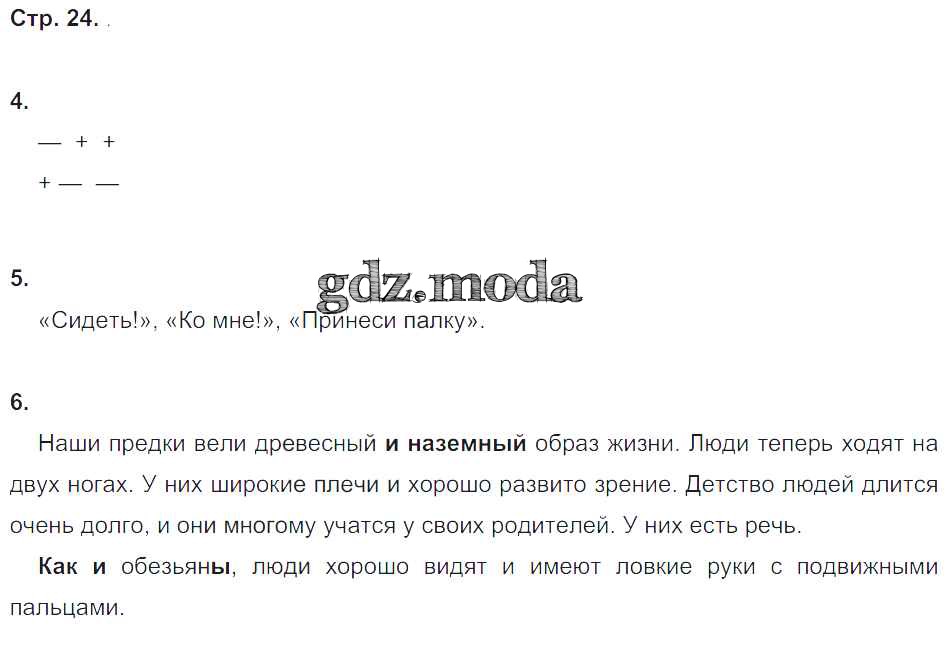 Стр. 24.

4.

— + +

+ — —

5.

«Сидеть!», «Ко мне!», «Принеси палку».

6.

Наши предки вели древесный и наземный образ жизни. Люди теперь ходят на двух ногах. У них широкие плечи и хорошо развито зрение. Детство людей длится очень долго, и они многому учатся у своих родителей. У них есть речь.

Как и обезьяны, люди хорошо видят и имеют ловкие руки с подвижными пальцами.

gdz.moda